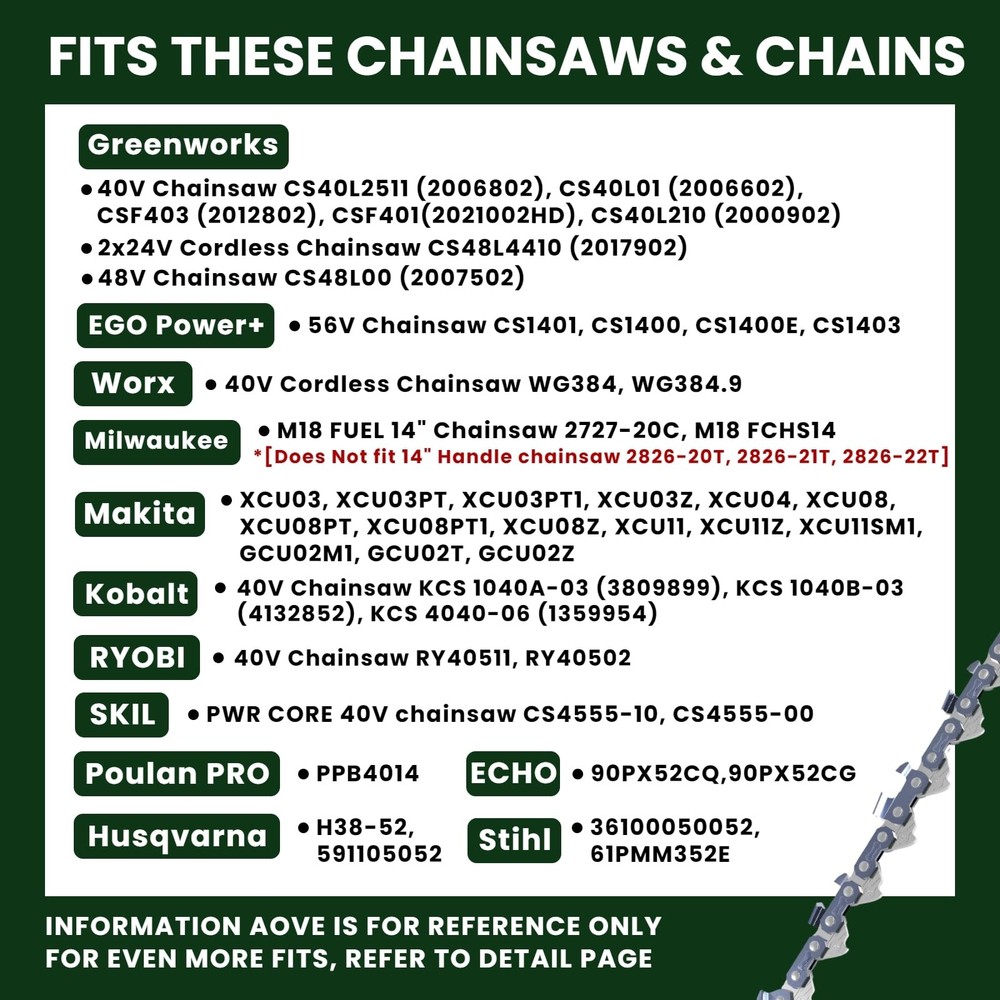 FITS THESE CHAINSAWS & CHAINS

Greenworks

• 40V Chainsaw CS40L2511 (2006802), CS40L01 (2006602), CSF403 (2012802), CSF401(2021002HD), CS40L210 (2000902)
• 2x24V Cordless Chainsaw CS48L4410 (2017902)
• 48V Chainsaw CS48L00 (2007502)

EGO Power+ • 56V Chainsaw CS1401, CS1400, CS1400E, CS1403

Worx • 40V Cordless Chainsaw WG384, WG384.9

Milwaukee • M18 FUEL 14" Chainsaw 2727-20C, M18 FCHS14
*[Does Not fit 14" Handle chainsaw 2826-20T, 2826-21T, 2826-22T]

Makita • XCU03, XCU03PT, XCU03PT1, XCU03Z, XCU04, XCU08, XCU08PT, XCU08PT1, XCU08Z, XCU11, XCU11Z, XCU11SM1, GCU02M1, GCU02T, GCU02Z

Kobalt • 40V Chainsaw KCS 1040A-03 (3809899), KCS 1040B-03 (4132852), KCS 4040-06 (1359954)

RYOBI • 40V Chainsaw RY40511, RY40502

SKIL • PWR CORE 40V chainsaw CS4555-10, CS4555-00

Poulan PRO • PPB4014

ECHO • 90PX52CQ,90PX52CG

Husqvarna • H38-52, 591105052

Stihl • 36100050052, 61PMM352E

INFORMATION AOVE IS FOR REFERENCE ONLY
FOR EVEN MORE FITS, REFER TO DETAIL PAGE